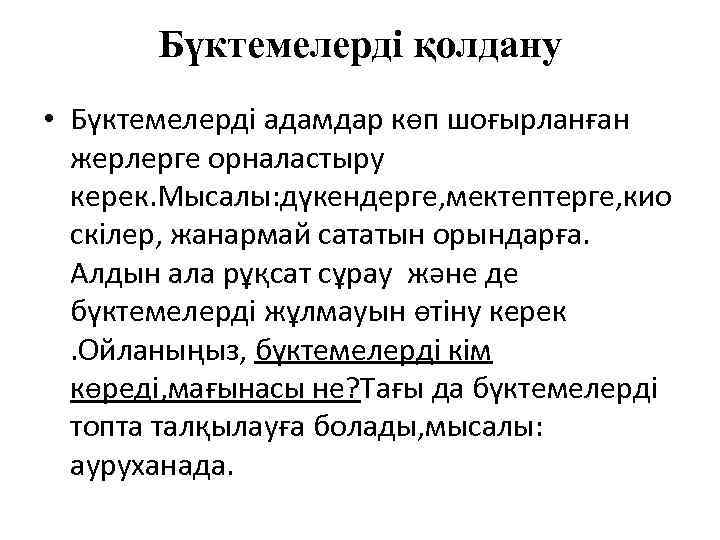 Бүктемелерді қолдану

• Бүктемелерді адамдар көп шоғырланған жерлерге орналастыру керек.Мысалы:дүкендерге,мектептерге,киоскілер, жанармай сататын орындарға. Алдын ала рұқсат сұрау және де бүктемелерді жұлмауын өтіну керек .Ойланыңыз, бүктемелерді кім көреді,мағынасы не?Тағы да бүктемелерді топта талқылауға болады,мысалы: ауруханада.